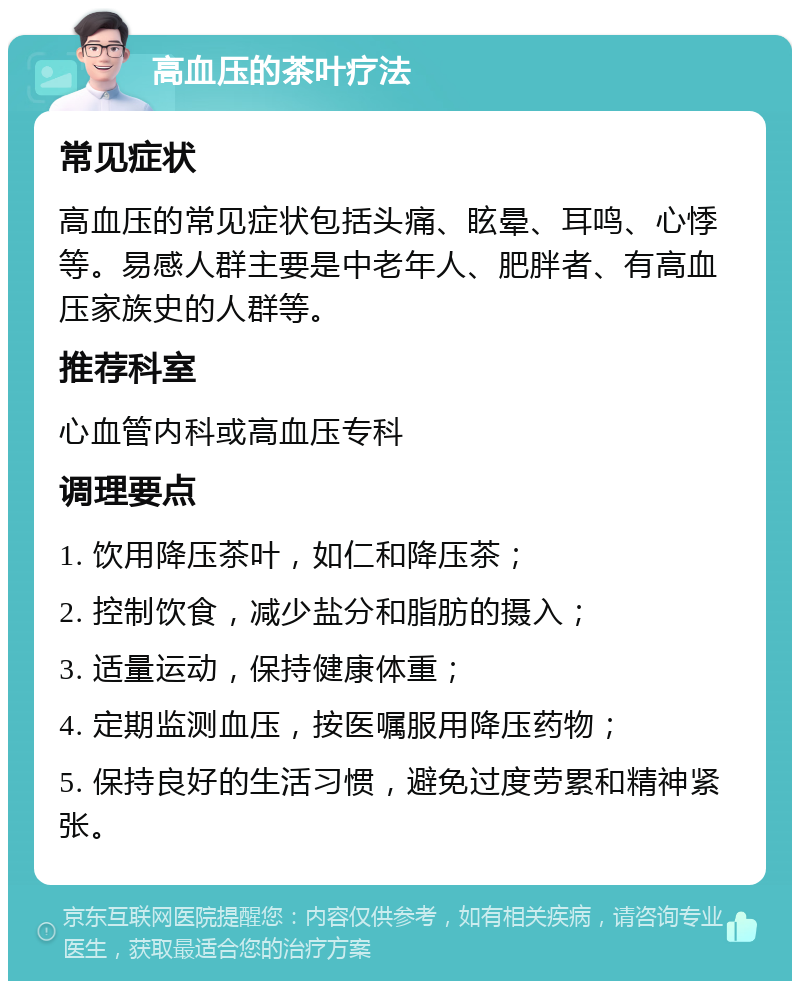 高血压的茶叶疗法

常见症状

高血压的常见症状包括头痛、眩晕、耳鸣、心悸等。易感人群主要是中老年人、肥胖者、有高血压家族史的人群等。

推荐科室

心血管内科或高血压专科

调理要点

1. 饮用降压茶叶，如仁和降压茶；

2. 控制饮食，减少盐分和脂肪的摄入；

3. 适量运动，保持健康体重；

4. 定期监测血压，按医嘱服用降压药物；

5. 保持良好的生活习惯，避免过度劳累和精神紧张。

京东互联网医院提醒您：内容仅供参考，如有相关疾病，请咨询专业医生，获取最适合您的治疗方案